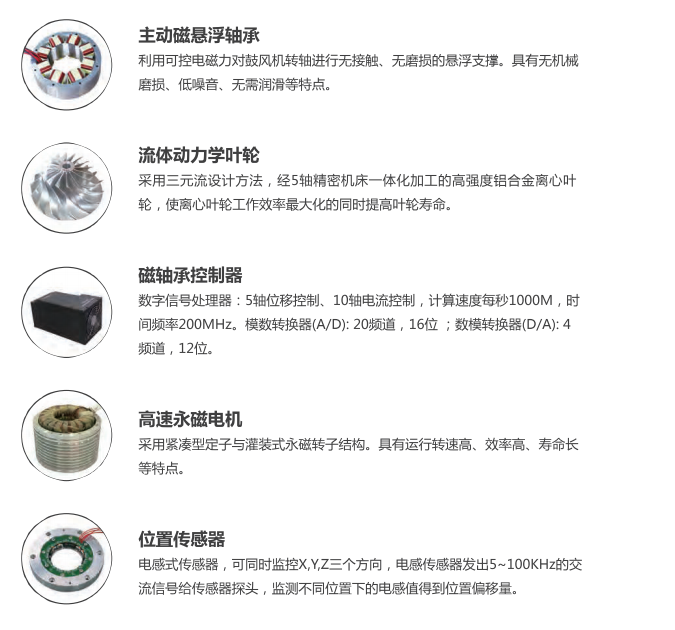 主动磁悬浮轴承

利用可控电磁力对鼓风机转轴进行无接触、无磨损的悬浮支撑。具有无机械磨损、低噪音、无需润滑等特点。

流体动力学叶轮

采用三元流设计方法，经5轴精密机床一体化加工的高强度铝合金离心叶轮，使离心叶轮工作效率最大化的同时提高叶轮寿命。

磁轴承控制器

数字信号处理器：5轴位移控制、10轴电流控制，计算速度每秒1000M，时间频率200MHz。模数转换器(A/D): 20频道，16位 ；数模转换器(D/A): 4频道，12位。

高速永磁电机

采用紧凑型定子与灌装式永磁转子结构。具有运行转速高、效率高、寿命长等特点。

位置传感器

电感式传感器，可同时监控X,Y,Z三个方向，电感传感器发出5~100KHz的交流信号给传感器探头，监测不同位置下的电感值得到位置偏移量。